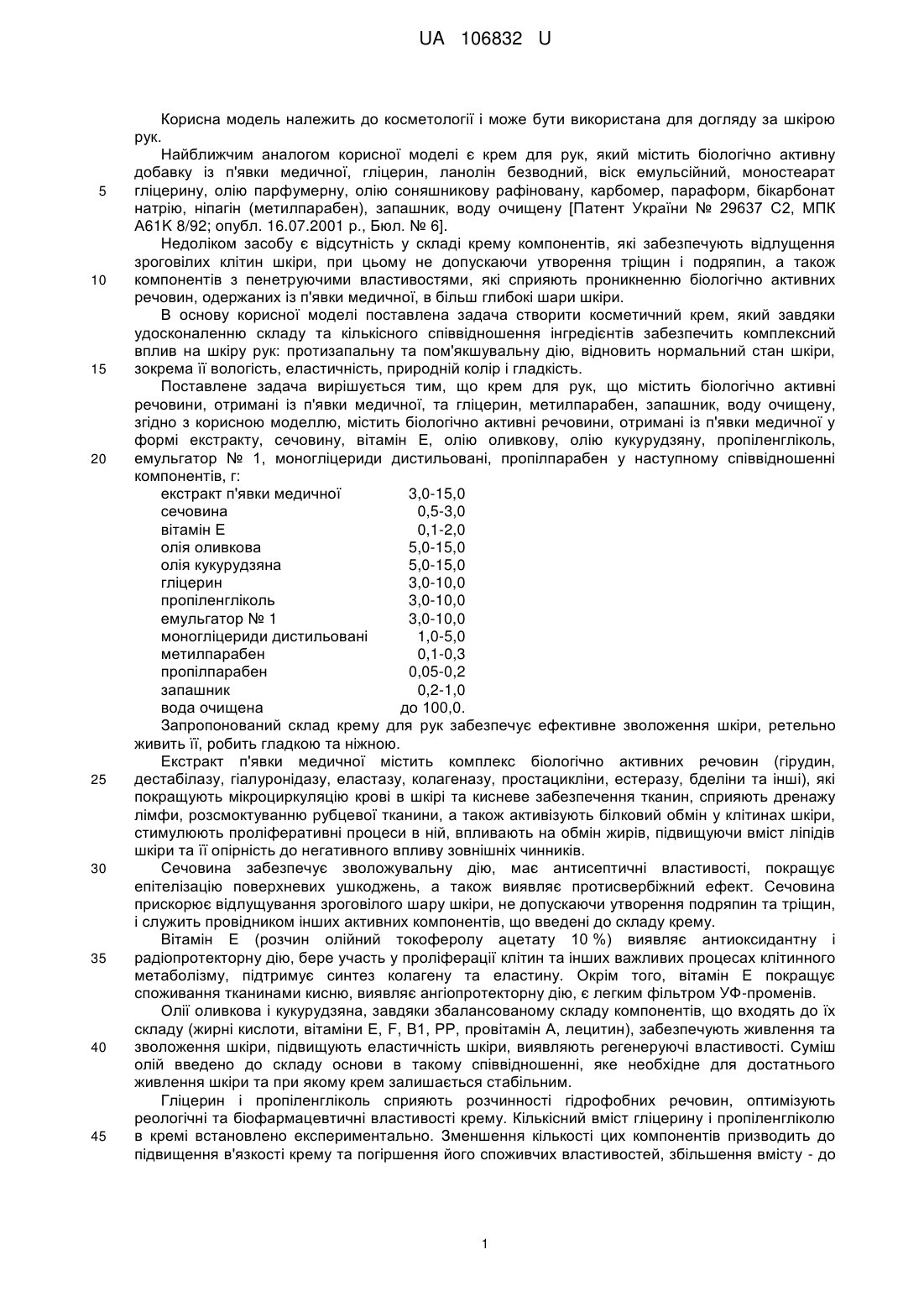 UA 106832 U

Корисна модель належить до косметології і може бути використана для догляду за шкірою рук.

Найближчим аналогом корисної моделі є крем для рук, який містить біологічно активну добавку із п'явки медичної, гліцерин, ланолін безводний, віск емульсійний, моностеарат
5 гліцерину, олію парфумерну, олію соняшникову рафіновану, карбомер, параформ, бікарбонат натрію, ніпагін (метилпарабен), запашник, воду очищену [Патент України № 29637 С2, МПК А61К 8/92; опубл. 16.07.2001 р., Бюл. № 6].

Недоліком засобу є відсутність у складі крему компонентів, які забезпечують відлущення зроговілих клітин шкіри, при цьому не допускаючи утворення тріщин і подряпин, а також
10 компонентів з пенетруючими властивостями, які сприяють проникненню біологічно активних речовин, одержаних із п'явки медичної, в більш глибокі шари шкіри.

В основу корисної моделі поставлена задача створити косметичний крем, який завдяки удосконаленню складу та кількісного співвідношення інгредієнтів забезпечить комплексний вплив на шкіру рук: протизапальну та пом'якшувальну дію, відновить нормальний стан шкіри,
15 зокрема її вологість, еластичність, природній колір і гладкість.

Поставлене задача вирішується тим, що крем для рук, що містить біологічно активні речовини, отримані із п'явки медичної, та гліцерин, метилпарабен, запашник, воду очищену, згідно з корисною моделлю, містить біологічно активні речовини, отримані із п'явки медичної у формі екстракту, сечовину, вітамін Е, олію оливкову, олію кукурудзяну, пропіленгліколь,
20 емульгатор № 1, моногліцериди дистильовані, пропілпарабен у наступному співвідношенні компонентів, г:

| | |
|---|---|
| екстракт п'явки медичної | 3,0-15,0 |
| сечовина | 0,5-3,0 |
| вітамін Е | 0,1-2,0 |
| олія оливкова | 5,0-15,0 |
| олія кукурудзяна | 5,0-15,0 |
| гліцерин | 3,0-10,0 |
| пропіленгліколь | 3,0-10,0 |
| емульгатор № 1 | 3,0-10,0 |
| моногліцериди дистильовані | 1,0-5,0 |
| метилпарабен | 0,1-0,3 |
| пропілпарабен | 0,05-0,2 |
| запашник | 0,2-1,0 |
| вода очищена | до 100,0. |

Запропонований склад крему для рук забезпечує ефективне зволоження шкіри, ретельно живить її, робить гладкою та ніжною.

Екстракт п'явки медичної містить комплекс біологічно активних речовин (гірудин,
25 дестабілазу, гіалуронідазу, еластазу, колагеназу, простацикліни, естеразу, бделіни та інші), які покращують мікроциркуляцію крові в шкірі та кисневе забезпечення тканин, сприяють дренажу лімфи, розсмоктуванню рубцевої тканини, а також активізують білковий обмін у клітинах шкіри, стимулюють проліферативні процеси в ній, впливають на обмін жирів, підвищуючи вміст ліпідів шкіри та її опірність до негативного впливу зовнішніх чинників.
30 Сечовина забезпечує зволожувальну дію, має антисептичні властивості, покращує епітелізацію поверхневих ушкоджень, а також виявляє протисвербіжний ефект. Сечовина прискорює відлущування зроговілого шару шкіри, не допускаючи утворення подряпин та тріщин, і служить провідником інших активних компонентів, що введені до складу крему.

Вітамін Е (розчин олійний токоферолу ацетату 10 %) виявляє антиоксидантну і
35 радіопротекторну дію, бере участь у проліферації клітин та інших важливих процесах клітинного метаболізму, підтримує синтез колагену та еластину. Окрім того, вітамін Е покращує споживання тканинами кисню, виявляє ангіопротекторну дію, є легким фільтром УФ-променів.

Олії оливкова і кукурудзяна, завдяки збалансованому складу компонентів, що входять до їх складу (жирні кислоти, вітаміни Е, F, В1, РР, провітамін А, лецитин), забезпечують живлення та
40 зволоження шкіри, підвищують еластичність шкіри, виявляють регенеруючі властивості. Суміш олій введено до складу основи в такому співвідношенні, яке необхідне для достатнього живлення шкіри та при якому крем залишається стабільним.

Гліцерин і пропіленгліколь сприяють розчинності гідрофобних речовин, оптимізують реологічні та біофармацевтичні властивості крему. Кількісний вміст гліцерину і пропіленгліколю
45 в кремі встановлено експериментально. Зменшення кількості цих компонентів призводить до підвищення в'язкості крему та погіршення його споживчих властивостей, збільшення вмісту - до

1